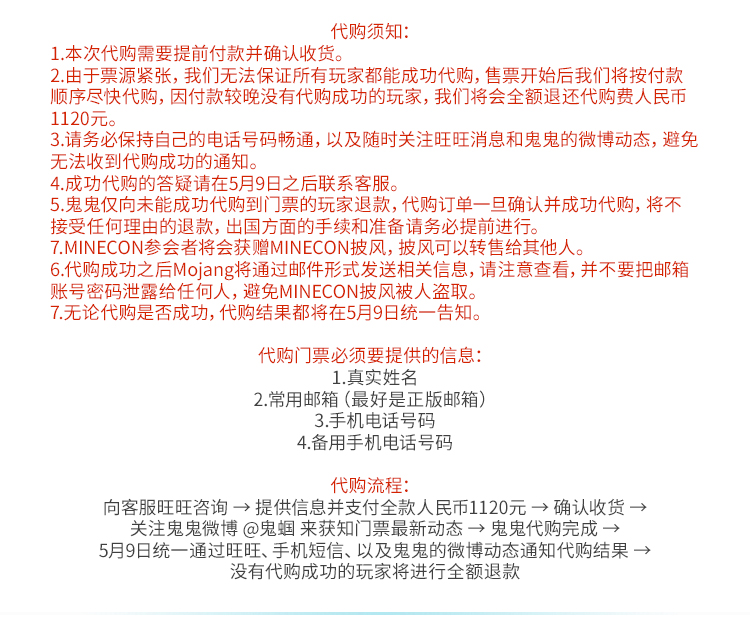 代购须知:
1.本次代购需要提前付款并确认收货。
2.由于票源紧张，我们无法保证所有玩家都能成功代购，售票开始后我们将按付款顺序尽快代购，因付款较晚没有代购成功的玩家，我们将会全额退还代购费人民币1120元。
3.请务必保持自己的电话号码畅通，以及随时关注旺旺消息和鬼鬼的微博动态，避免无法收到代购成功的通知。
4.成功代购的答疑请在5月9日之后联系客服。
5.鬼鬼仅向未能成功代购到门票的玩家退款，代购订单一旦确认并成功代购，将不接受任何理由的退款，出国方面的手续和准备请务必提前进行。
7.MINECON参会者将会获赠MINECON披风，披风可以转售给其他人。
6.代购成功之后Mojang将通过邮件形式发送相关信息，请注意查看，并不要把邮箱账号密码泄露给任何人，避免MINECON披风被人盗取。
7.无论代购是否成功，代购结果都将在5月9日统一告知。

代购门票必须要提供的信息:
1.真实姓名
2.常用邮箱（最好是正版邮箱）
3.手机电话号码
4.备用手机电话号码

代购流程:
向客服旺旺咨询 → 提供信息并支付全款人民币1120元 → 确认收货 → 关注鬼鬼微博 @鬼蝈 来获知门票最新动态 → 鬼鬼代购完成 → 5月9日统一通过旺旺、手机短信、以及鬼鬼的微博动态通知代购结果 → 没有代购成功的玩家将进行全额退款